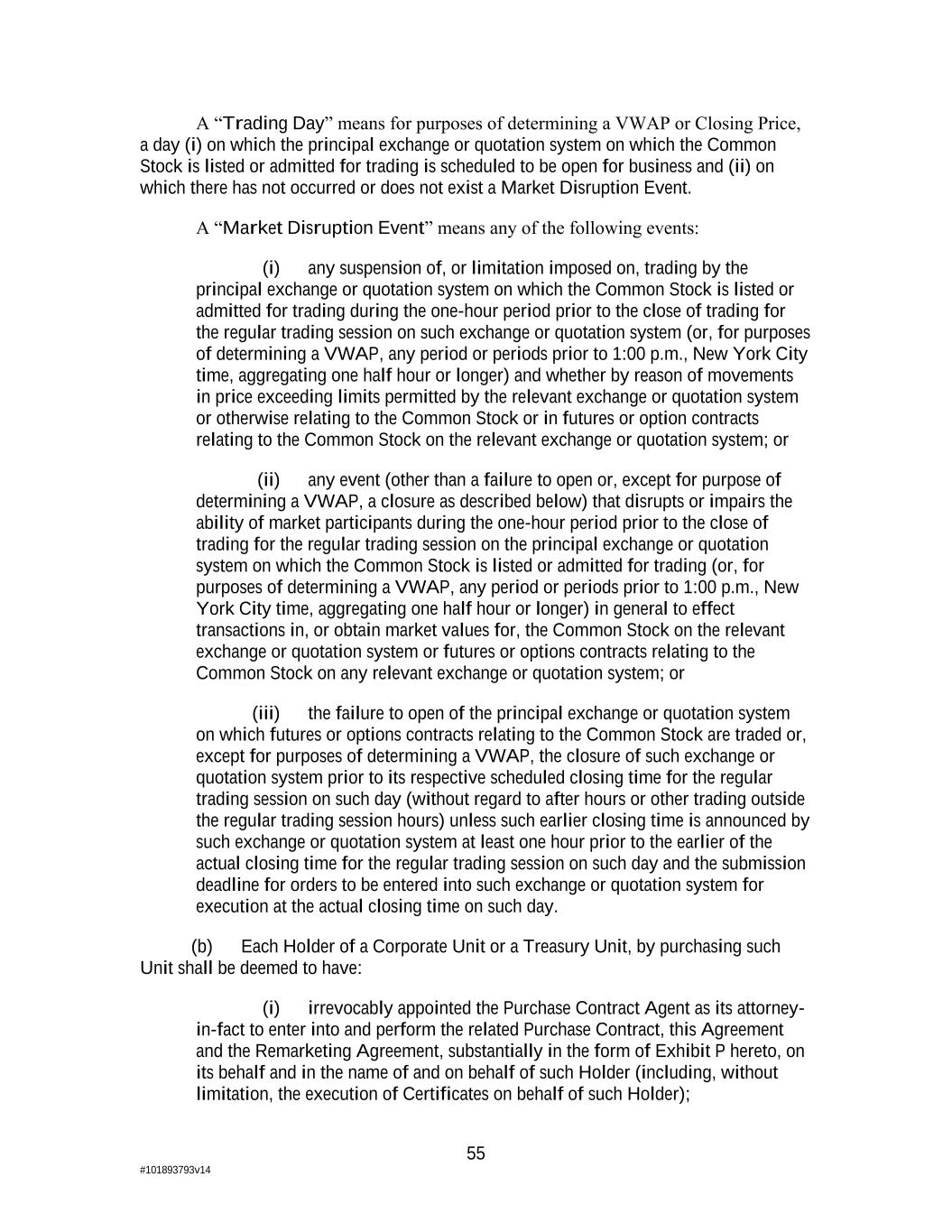 A “Trading Day” means for purposes of determining a VWAP or Closing Price, a day (i) on which the principal exchange or quotation system on which the Common Stock is listed or admitted for trading is scheduled to be open for business and (ii) on which there has not occurred or does not exist a Market Disruption Event.

A “Market Disruption Event” means any of the following events:

(i) any suspension of, or limitation imposed on, trading by the principal exchange or quotation system on which the Common Stock is listed or admitted for trading during the one-hour period prior to the close of trading for the regular trading session on such exchange or quotation system (or, for purposes of determining a VWAP, any period or periods prior to 1:00 p.m., New York City time, aggregating one half hour or longer) and whether by reason of movements in price exceeding limits permitted by the relevant exchange or quotation system or otherwise relating to the Common Stock or in futures or option contracts relating to the Common Stock on the relevant exchange or quotation system; or

(ii) any event (other than a failure to open or, except for purpose of determining a VWAP, a closure as described below) that disrupts or impairs the ability of market participants during the one-hour period prior to the close of trading for the regular trading session on the principal exchange or quotation system on which the Common Stock is listed or admitted for trading (or, for purposes of determining a VWAP, any period or periods prior to 1:00 p.m., New York City time, aggregating one half hour or longer) in general to effect transactions in, or obtain market values for, the Common Stock on the relevant exchange or quotation system or futures or options contracts relating to the Common Stock on any relevant exchange or quotation system; or

(iii) the failure to open of the principal exchange or quotation system on which futures or options contracts relating to the Common Stock are traded or, except for purposes of determining a VWAP, the closure of such exchange or quotation system prior to its respective scheduled closing time for the regular trading session on such day (without regard to after hours or other trading outside the regular trading session hours) unless such earlier closing time is announced by such exchange or quotation system at least one hour prior to the earlier of the actual closing time for the regular trading session on such day and the submission deadline for orders to be entered into such exchange or quotation system for execution at the actual closing time on such day.

(b) Each Holder of a Corporate Unit or a Treasury Unit, by purchasing such Unit shall be deemed to have:

(i) irrevocably appointed the Purchase Contract Agent as its attorney-in-fact to enter into and perform the related Purchase Contract, this Agreement and the Remarketing Agreement, substantially in the form of Exhibit P hereto, on its behalf and in the name of and on behalf of such Holder (including, without limitation, the execution of Certificates on behalf of such Holder);

55

#101893793v14